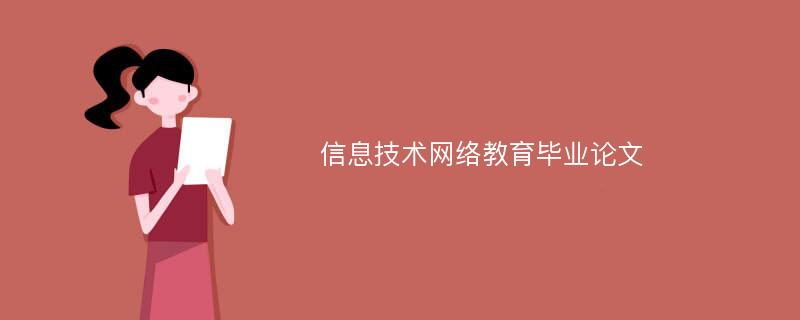 信息技术网络教育毕业论文